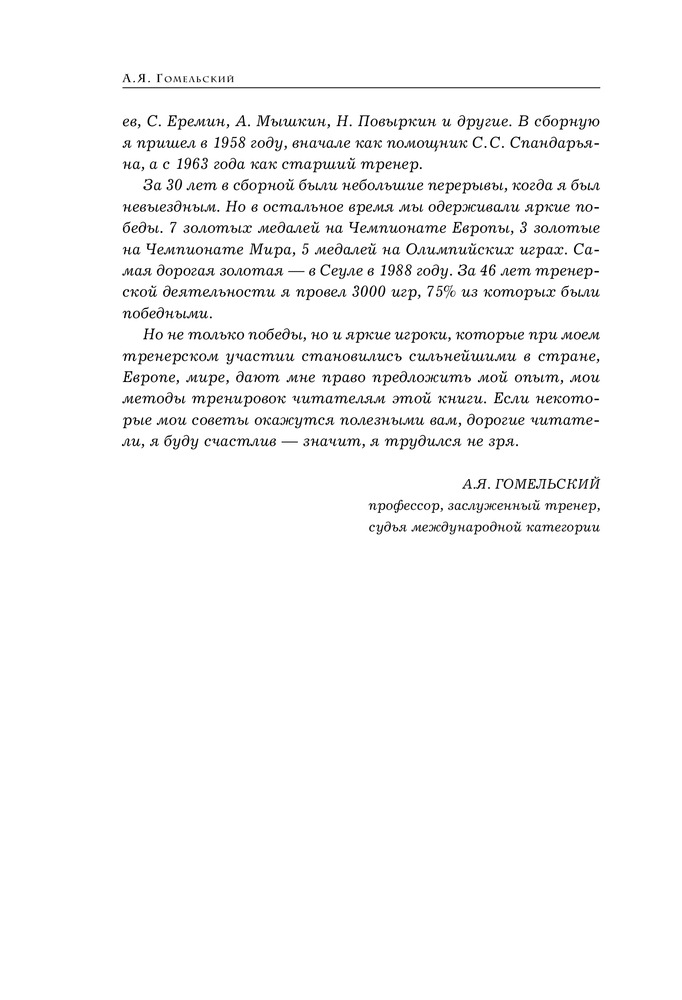 А.Я. Гомельский

ев, С. Еремин, А. Мышкин, Н. Повыркин и другие. В сборную я пришел в 1958 году, вначале как помощник С.С. Спандарьяна, а с 1963 года как старший тренер.

За 30 лет в сборной были небольшие перерывы, когда я был невыездным. Но в остальное время мы одерживали яркие победы. 7 золотых медалей на Чемпионате Европы, 3 золотые на Чемпионате Мира, 5 медалей на Олимпийских играх. Самая дорогая золотая — в Сеуле в 1988 году. За 46 лет тренерской деятельности я провел 3000 игр, 75% из которых были победными.

Но не только победы, но и яркие игроки, которые при моем тренерском участии становились сильнейшими в стране, Европе, мире, дают мне право предложить мой опыт, мои методы тренировок читателям этой книги. Если некоторые мои советы окажутся полезными вам, дорогие читатели, я буду счастлив — значит, я трудился не зря.

А.Я. ГОМЕЛЬСКИЙ
профессор, заслуженный тренер,
судья международной категории